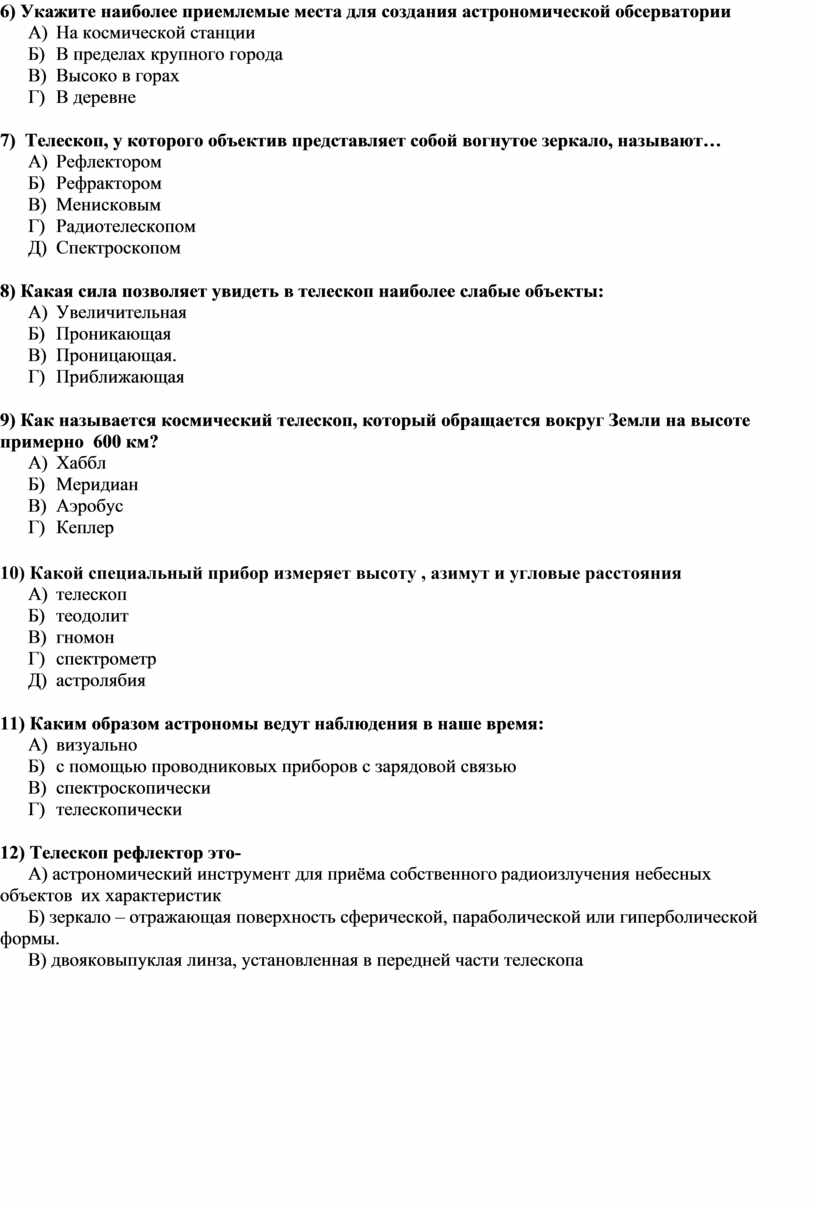 6) Укажите наиболее приемлемые места для создания астрономической обсерватории
А) На космической станции
Б) В пределах крупного города
В) Высоко в горах
Г) В деревне

7) Телескоп, у которого объектив представляет собой вогнутое зеркало, называют…
А) Рефлектором
Б) Рефрактором
В) Менисковым
Г) Радиотелескопом
Д) Спектроскопом

8) Какая сила позволяет увидеть в телескоп наиболее слабые объекты:
А) Увеличительная
Б) Проникающая
В) Проницающая.
Г) Приближающая

9) Как называется космический телескоп, который обращается вокруг Земли на высоте примерно 600 км?
А) Хаббл
Б) Меридиан
В) Аэробус
Г) Кеплер

10) Какой специальный прибор измеряет высоту , азимут и угловые расстояния
А) телескоп
Б) теодолит
В) гномон
Г) спектрометр
Д) астролябия

11) Каким образом астрономы ведут наблюдения в наше время:
А) визуально
Б) с помощью проводниковых приборов с зарядовой связью
В) спектроскопически
Г) телескопически

12) Телескоп рефлектор это-
А) астрономический инструмент для приёма собственного радиоизлучения небесных объектов их характеристик
Б) зеркало – отражающая поверхность сферической, параболической или гиперболической формы.
В) двояковыпуклая линза, установленная в передней части телескопа